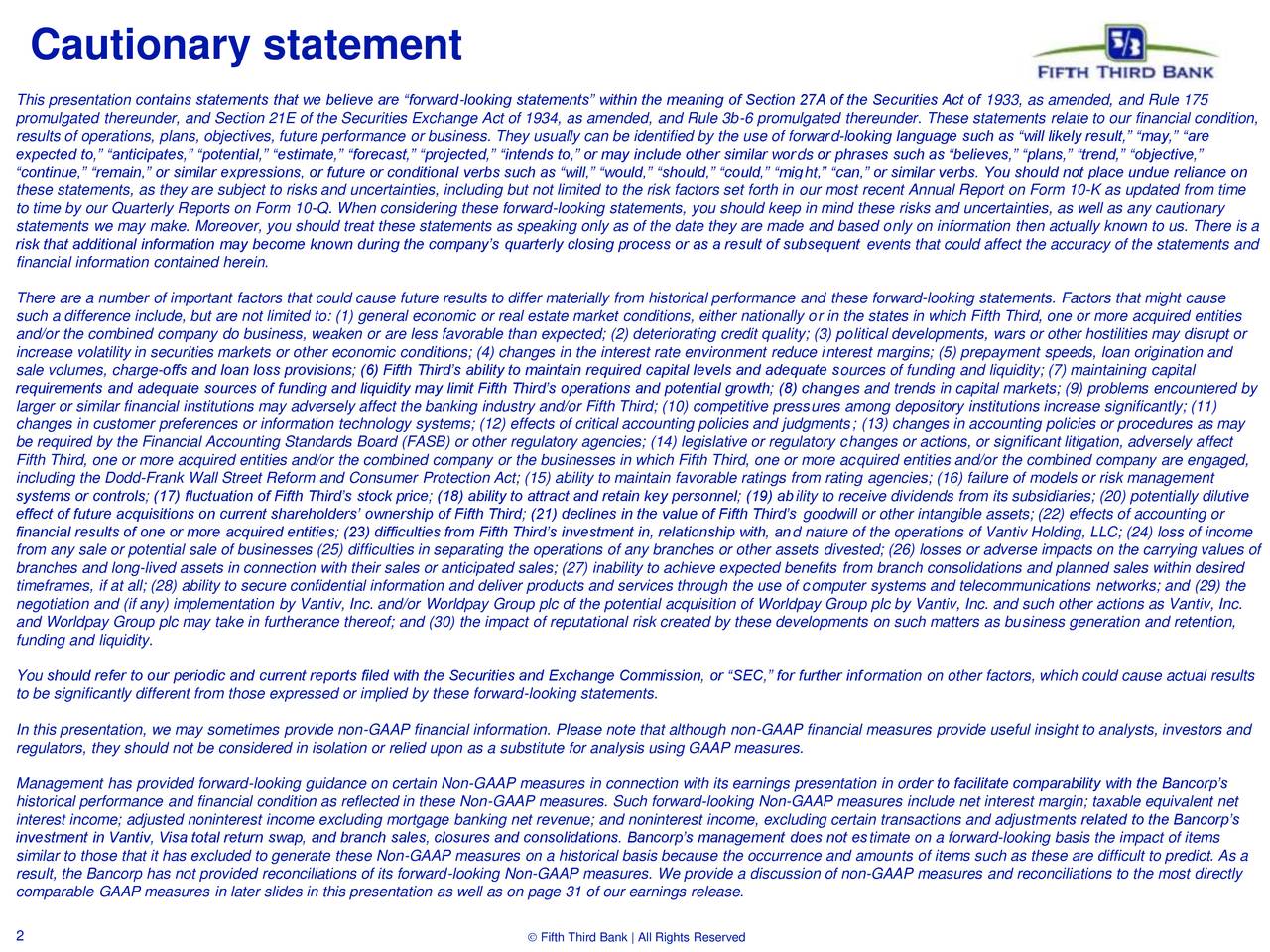 Cautionary statement

FIFTH THIRD BANK

This presentation contains statements that we believe are “forward-looking statements” within the meaning of Section 27A of the Securities Act of 1933, as amended, and Rule 175 promulgated thereunder, and Section 21E of the Securities Exchange Act of 1934, as amended, and Rule 3b-6 promulgated thereunder. These statements relate to our financial condition, results of operations, plans, objectives, future performance or business. They usually can be identified by the use of forward-looking language such as “will likely result,” “may,” “are expected to,” “anticipates,” “potential,” “estimate,” “forecast,” “projected,” “intends to,” or may include other similar words or phrases such as “believes,” “plans,” “trend,” “objective,” “continue,” “remain,” or similar expressions, or future or conditional verbs such as “will,” “would,” “should,” “could,” “might,” “can,” or similar verbs. You should not place undue reliance on these statements, as they are subject to risks and uncertainties, including but not limited to the risk factors set forth in our most recent Annual Report on Form 10-K as updated from time to time by our Quarterly Reports on Form 10-Q. When considering these forward-looking statements, you should keep in mind these risks and uncertainties, as well as any cautionary statements we may make. Moreover, you should treat these statements as speaking only as of the date they are made and based only on information then actually known to us. There is a risk that additional information may become known during the company’s quarterly closing process or as a result of subsequent events that could affect the accuracy of the statements and financial information contained herein.

There are a number of important factors that could cause future results to differ materially from historical performance and these forward-looking statements. Factors that might cause such a difference include, but are not limited to: (1) general economic or real estate market conditions, either nationally or in the states in which Fifth Third, one or more acquired entities and/or the combined company do business, weaken or are less favorable than expected; (2) deteriorating credit quality; (3) political developments, wars or other hostilities may disrupt or increase volatility in securities markets or other economic conditions; (4) changes in the interest rate environment reduce interest margins; (5) prepayment speeds, loan origination and sale volumes, charge-offs and loan loss provisions; (6) Fifth Third’s ability to maintain required capital levels and adequate sources of funding and liquidity; (7) maintaining capital requirements and adequate sources of funding and liquidity may limit Fifth Third’s operations and potential growth; (8) changes and trends in capital markets; (9) problems encountered by larger or similar financial institutions may adversely affect the banking industry and/or Fifth Third; (10) competitive pressures among depository institutions increase significantly; (11) changes in customer preferences or information technology systems; (12) effects of critical accounting policies and judgments; (13) changes in accounting policies or procedures as may be required by the Financial Accounting Standards Board (FASB) or other regulatory agencies; (14) legislative or regulatory changes or actions, or significant litigation, adversely affect Fifth Third, one or more acquired entities and/or the combined company or the businesses in which Fifth Third, one or more acquired entities and/or the combined company are engaged, including the Dodd-Frank Wall Street Reform and Consumer Protection Act; (15) ability to maintain favorable ratings from rating agencies; (16) failure of models or risk management systems or controls; (17) fluctuation of Fifth Third’s stock price; (18) ability to attract and retain key personnel; (19) ability to receive dividends from its subsidiaries; (20) potentially dilutive effect of future acquisitions on current shareholders’ ownership of Fifth Third; (21) declines in the value of Fifth Third’s goodwill or other intangible assets; (22) effects of accounting or financial results of one or more acquired entities; (23) difficulties from Fifth Third’s investment in, relationship with, and nature of the operations of Vantiv Holding, LLC; (24) loss of income from any sale or potential sale of businesses (25) difficulties in separating the operations of any branches or other assets divested; (26) losses or adverse impacts on the carrying values of branches and long-lived assets in connection with their sales or anticipated sales; (27) inability to achieve expected benefits from branch consolidations and planned sales within desired timeframes, if at all; (28) ability to secure confidential information and deliver products and services through the use of computer systems and telecommunications networks; and (29) the negotiation and (if any) implementation by Vantiv, Inc. and/or Worldpay Group plc of the potential acquisition of Worldpay Group plc by Vantiv, Inc. and such other actions as Vantiv, Inc. and Worldpay Group plc may take in furtherance thereof; and (30) the impact of reputational risk created by these developments on such matters as business generation and retention, funding and liquidity.

You should refer to our periodic and current reports filed with the Securities and Exchange Commission, or “SEC,” for further information on other factors, which could cause actual results to be significantly different from those expressed or implied by these forward-looking statements.

In this presentation, we may sometimes provide non-GAAP financial information. Please note that although non-GAAP financial measures provide useful insight to analysts, investors and regulators, they should not be considered in isolation or relied upon as a substitute for analysis using GAAP measures.

Management has provided forward-looking guidance on certain Non-GAAP measures in connection with its earnings presentation in order to facilitate comparability with the Bancorp’s historical performance and financial condition as reflected in these Non-GAAP measures. Such forward-looking Non-GAAP measures include net interest margin; taxable equivalent net interest income; adjusted noninterest income excluding mortgage banking net revenue; and noninterest income, excluding certain transactions and adjustments related to the Bancorp’s investment in Vantiv, Visa total return swap, and branch sales, closures and consolidations. Bancorp’s management does not estimate on a forward-looking basis the impact of items similar to those that it has excluded to generate these Non-GAAP measures on a historical basis because the occurrence and amounts of items such as these are difficult to predict. As a result, the Bancorp has not provided reconciliations of its forward-looking Non-GAAP measures. We provide a discussion of non-GAAP measures and reconciliations to the most directly comparable GAAP measures in later slides in this presentation as well as on page 31 of our earnings release.

2

© Fifth Third Bank | All Rights Reserved